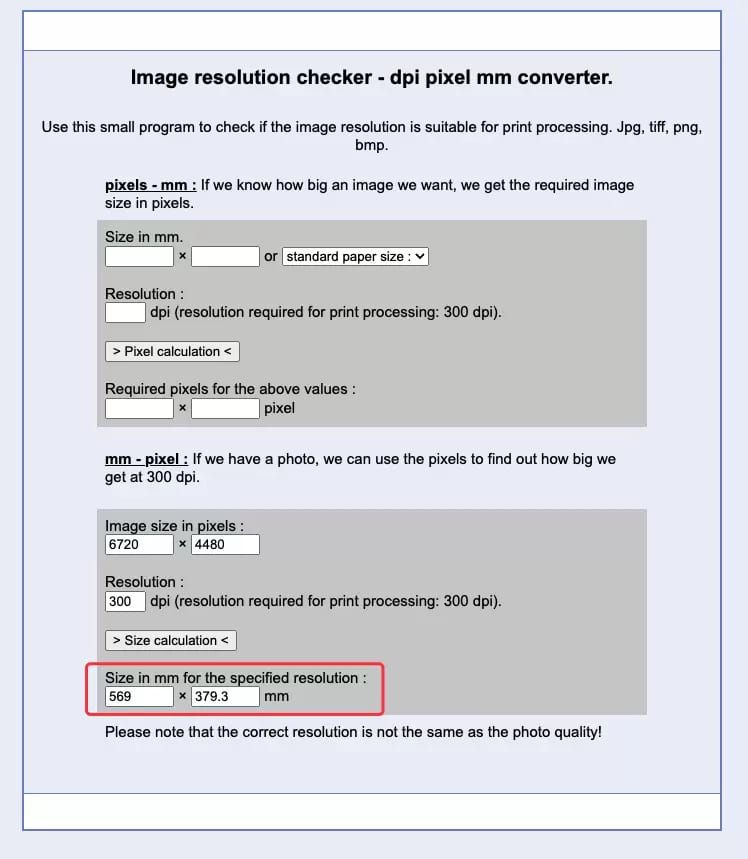 Image resolution checker - dpi pixel mm converter.

Use this small program to check if the image resolution is suitable for print processing. Jpg, tiff, png, bmp.

pixels - mm : If we know how big an image we want, we get the required image size in pixels.

Size in mm.
× or standard paper size :

Resolution :
dpi (resolution required for print processing: 300 dpi).

> Pixel calculation <

Required pixels for the above values :
× pixel

mm - pixel : If we have a photo, we can use the pixels to find out how big we get at 300 dpi.

Image size in pixels :
6720 × 4480

Resolution :
300 dpi (resolution required for print processing: 300 dpi).

> Size calculation <

Size in mm for the specified resolution :
569 × 379.3 mm

Please note that the correct resolution is not the same as the photo quality!